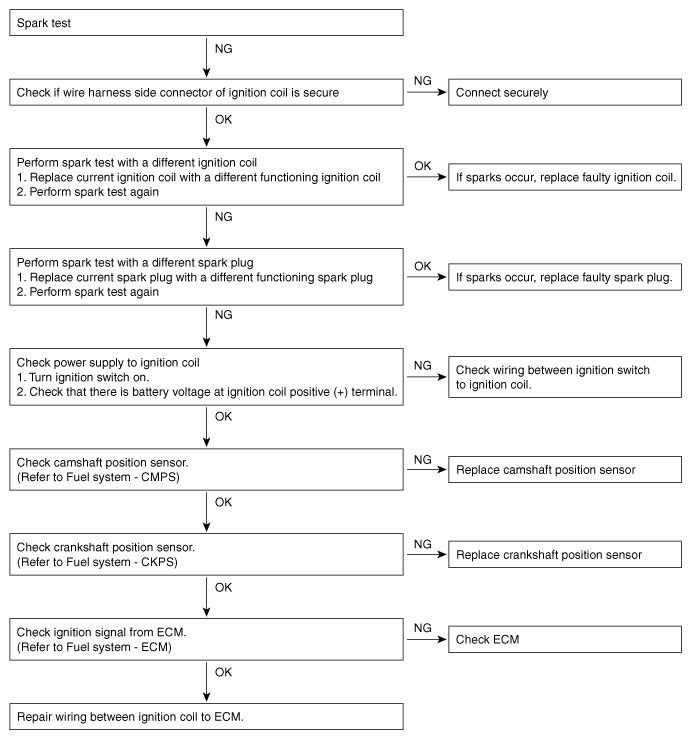 Spark test

NG

Check if wire harness side connector of ignition coil is secure

NG

Connect securely

OK

Perform spark test with a different ignition coil
1. Replace current ignition coil with a different functioning ignition coil
2. Perform spark test again

OK

If sparks occur, replace faulty ignition coil.

NG

Perform spark test with a different spark plug
1. Replace current spark plug with a different functioning spark plug
2. Perform spark test again

OK

If sparks occur, replace faulty spark plug.

NG

Check power supply to ignition coil
1. Turn ignition switch on.
2. Check that there is battery voltage at ignition coil positive (+) terminal.

NG

Check wiring between ignition switch to ignition coil.

OK

Check camshaft position sensor.
(Refer to Fuel system - CMPS)

NG

Replace camshaft position sensor

OK

Check crankshaft position sensor.
(Refer to Fuel system - CKPS)

NG

Replace crankshaft position sensor

OK

Check ignition signal from ECM.
(Refer to Fuel system - ECM)

NG

Check ECM

OK

Repair wiring between ignition coil to ECM.